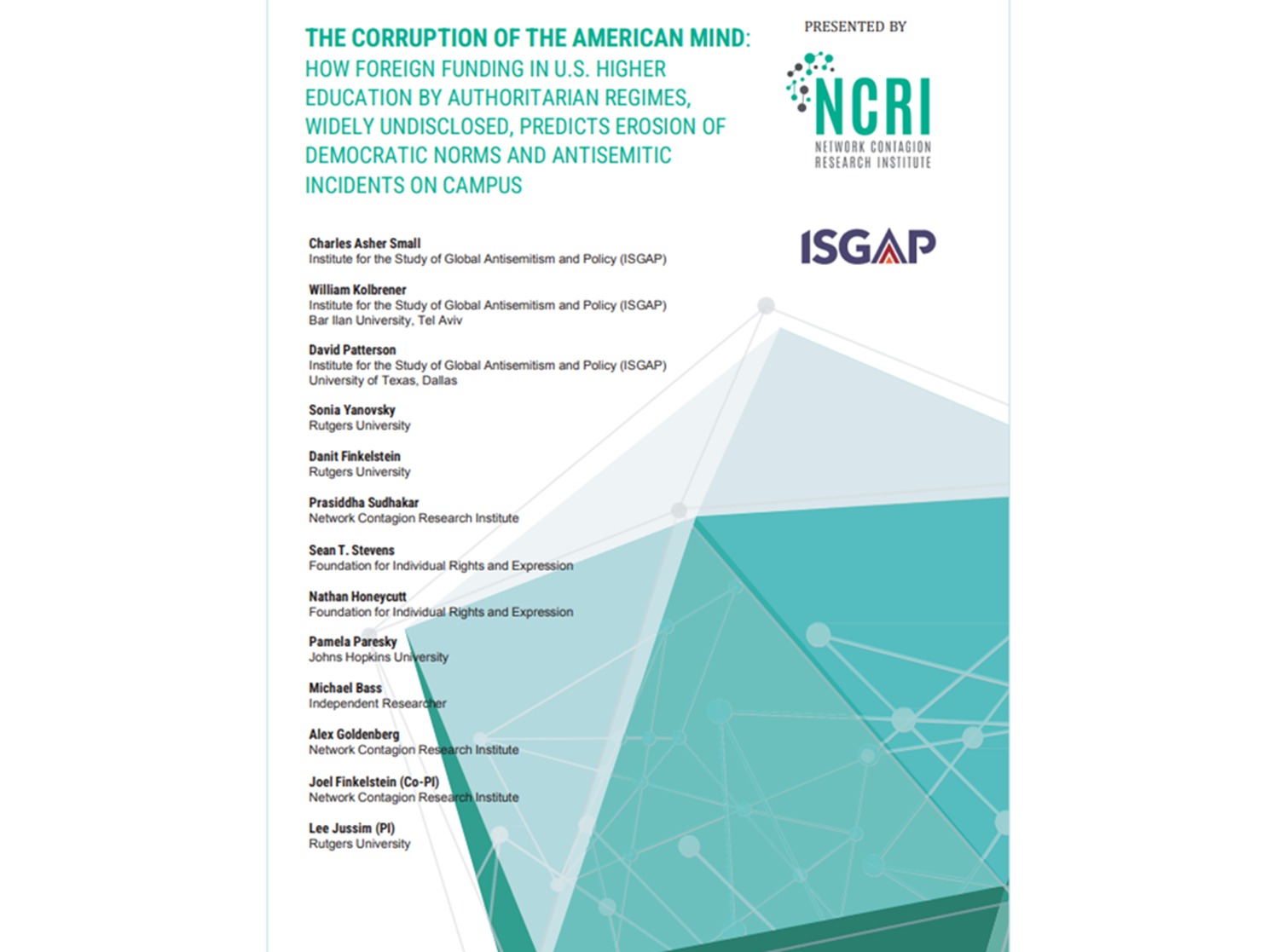 THE CORRUPTION OF THE AMERICAN MIND: HOW FOREIGN FUNDING IN U.S. HIGHER EDUCATION BY AUTHORITARIAN REGIMES, WIDELY UNDISCLOSED, PREDICTS EROSION OF DEMOCRATIC NORMS AND ANTISEMITIC INCIDENTS ON CAMPUS

PRESENTED BY

NCRI
NETWORK CONTAGION RESEARCH INSTITUTE

ISGAP

Charles Asher Small
Institute for the Study of Global Antisemitism and Policy (ISGAP)

William Kolbrener
Institute for the Study of Global Antisemitism and Policy (ISGAP)
Bar Ilan University, Tel Aviv

David Patterson
Institute for the Study of Global Antisemitism and Policy (ISGAP)
University of Texas, Dallas

Sonia Yanovsky
Rutgers University

Danit Finkelstein
Rutgers University

Prasiddha Sudhakar
Network Contagion Research Institute

Sean T. Stevens
Foundation for Individual Rights and Expression

Nathan Honeycutt
Foundation for Individual Rights and Expression

Pamela Paresky
Johns Hopkins University

Michael Bass
Independent Researcher

Alex Goldenberg
Network Contagion Research Institute

Joel Finkelstein (Co-PI)
Network Contagion Research Institute

Lee Jussim (PI)
Rutgers University